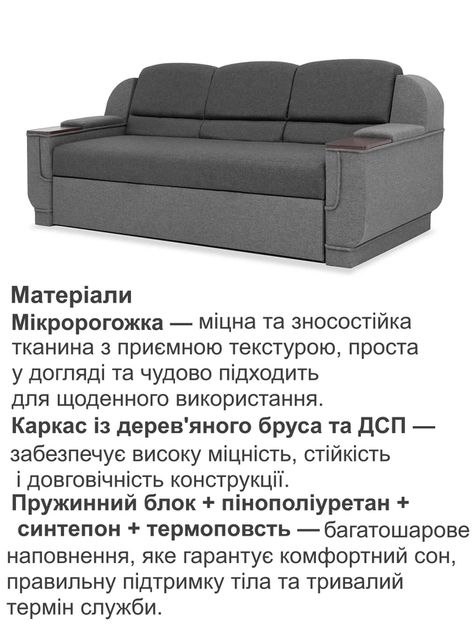 Матеріали
Мікророгожка — міцна та зносостійка тканина з приємною текстурою, проста у догляді та чудово підходить для щоденного використання.
Каркас із дерев'яного бруса та ДСП — забезпечує високу міцність, стійкість і довговічність конструкції.
Пружинний блок + пінополіуретан + синтепон + термоповсть — багатошарове наповнення, яке гарантує комфортний сон, правильну підтримку тіла та тривалий термін служби.